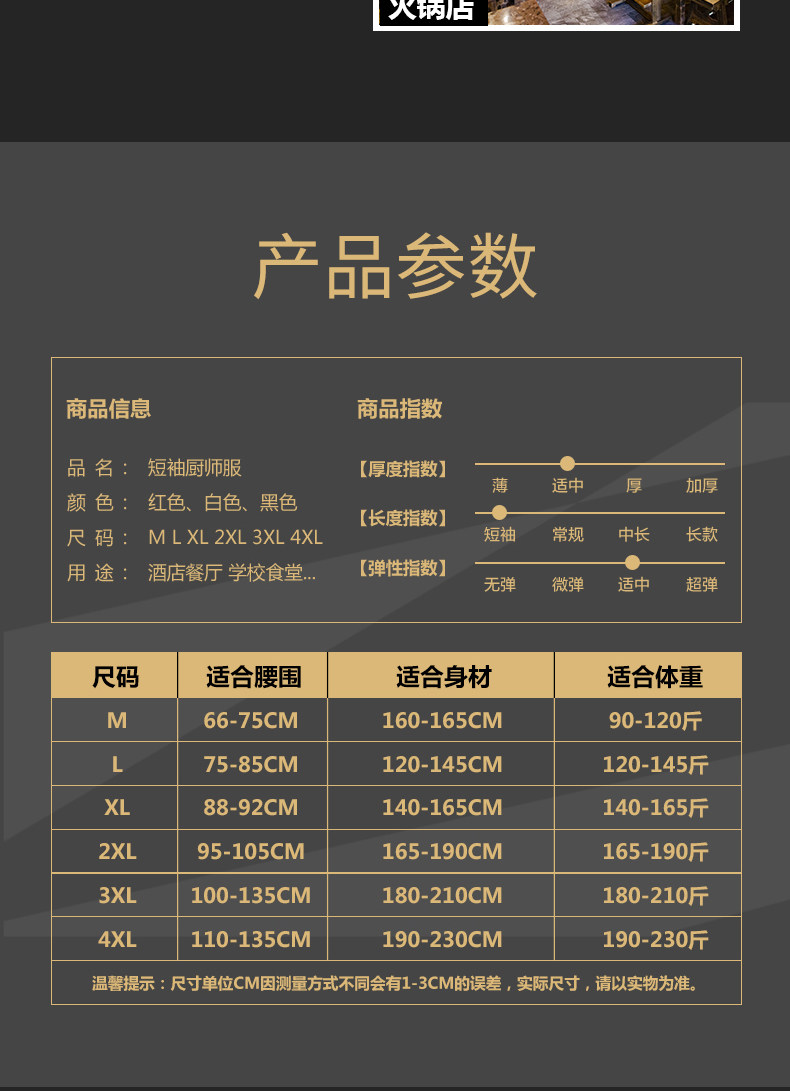 火锅店

产品参数

商品信息

品 名： 短袖厨师服
颜 色： 红色、白色、黑色
尺 码： M L XL 2XL 3XL 4XL
用 途： 酒店餐厅 学校食堂...

商品指数

【厚度指数】 薄 适中 厚 加厚
【长度指数】 短袖 常规 中长 长款
【弹性指数】 无弹 微弹 适中 超弹

| 尺码 | 适合腰围 | 适合身材 | 适合体重 |
|---|---|---|---|
| M | 66-75CM | 160-165CM | 90-120斤 |
| L | 75-85CM | 120-145CM | 120-145斤 |
| XL | 88-92CM | 140-165CM | 140-165斤 |
| 2XL | 95-105CM | 165-190CM | 165-190斤 |
| 3XL | 100-135CM | 180-210CM | 180-210斤 |
| 4XL | 110-135CM | 190-230CM | 190-230斤 |

温馨提示：尺寸单位CM因测量方式不同会有1-3CM的误差，实际尺寸，请以实物为准。